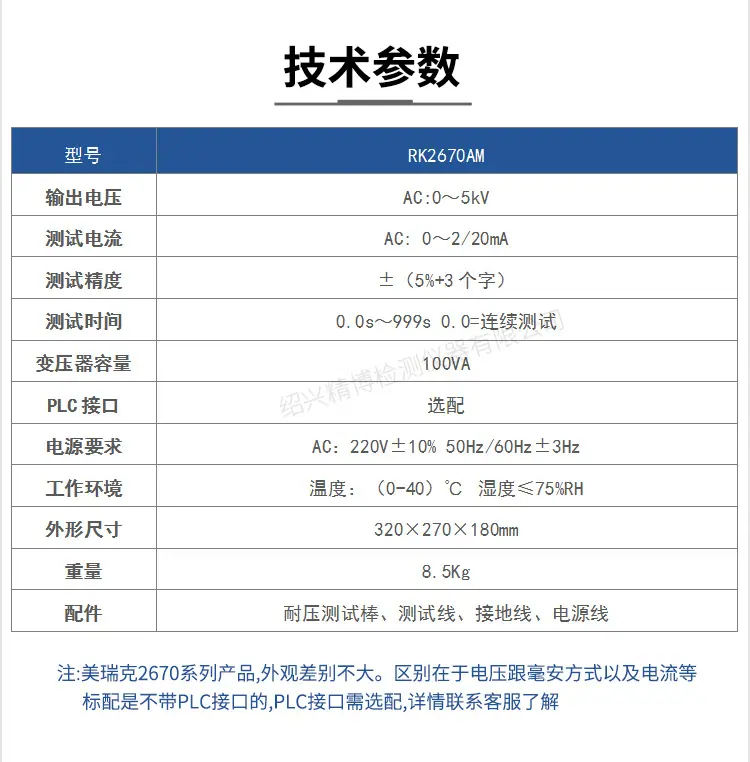 技术参数

| 型号 | RK2670AM |
|---|---|
| 输出电压 | AC:0～5kV |
| 测试电流 | AC: 0～2/20mA |
| 测试精度 | ±（5%+3 个字） |
| 测试时间 | 0.0s～999s 0.0=连续测试 |
| 变压器容量 | 100VA |
| PLC 接口 | 选配 |
| 电源要求 | AC: 220V±10% 50Hz/60Hz±3Hz |
| 工作环境 | 温度：（0-40）℃ 湿度≤75%RH |
| 外形尺寸 | 320×270×180mm |
| 重量 | 8.5Kg |
| 配件 | 耐压测试棒、测试线、接地线、电源线 |

绍兴精博检测仪器有限公司

注:美瑞克2670系列产品,外观差别不大。区别在于电压跟毫安方式以及电流等标配是不带PLC接口的,PLC接口需选配,详情联系客服了解